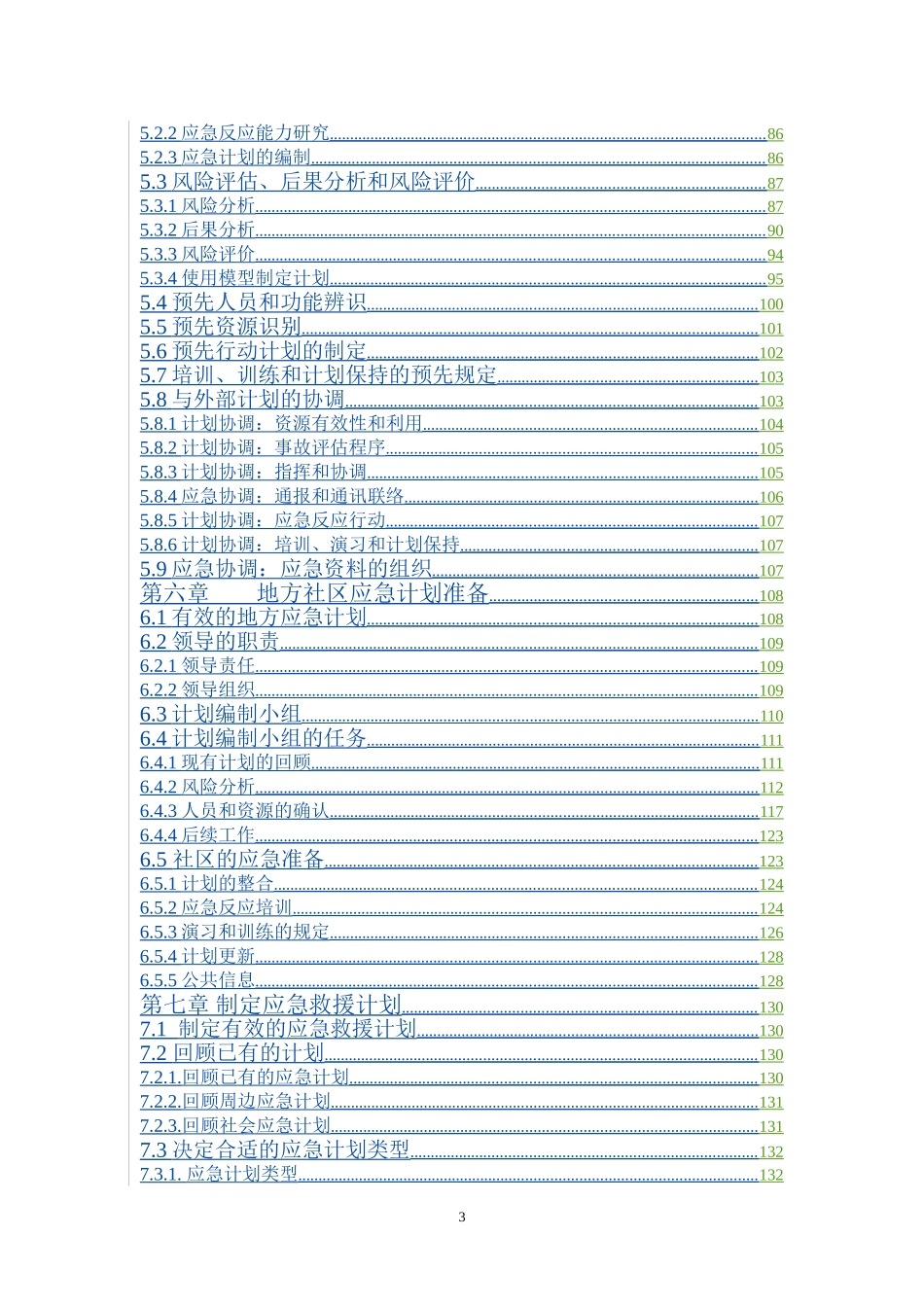 5.2.2 应急反应能力研究 86
5.2.3 应急计划的编制 86
5.3 风险评估、后果分析和风险评价 87
5.3.1 风险分析 87
5.3.2 后果分析 90
5.3.3 风险评价 94
5.3.4 使用模型制定计划 95
5.4 预先人员和功能辨识 100
5.5 预先资源识别 101
5.6 预先行动计划的制定 102
5.7 培训、训练和计划保持的预先规定 103
5.8 与外部计划的协调 103
5.8.1 计划协调：资源有效性和利用 104
5.8.2 计划协调：事故评估程序 105
5.8.3 计划协调：指挥和协调 105
5.8.4 应急协调：通报和通讯联络 106
5.8.5 计划协调：应急反应行动 107
5.8.6 计划协调：培训、演习和计划保持 107
5.9 应急协调：应急资料的组织 107
第六章 地方社区应急计划准备 108
6.1 有效的地方应急计划 108
6.2 领导的职责 109
6.2.1 领导责任 109
6.2.2 领导组织 109
6.3 计划编制小组 110
6.4 计划编制小组的任务 111
6.4.1 现有计划的回顾 111
6.4.2 风险分析 112
6.4.3 人员和资源的确认 117
6.4.4 后续工作 123
6.5 社区的应急准备 123
6.5.1 计划的整合 124
6.5.2 应急反应培训 124
6.5.3 演习和训练的规定 126
6.5.4 计划更新 128
6.5.5 公共信息 128
第七章 制定应急救援计划 130
7.1 制定有效的应急救援计划 130
7.2 回顾已有的计划 130
7.2.1.回顾已有的应急计划 130
7.2.2.回顾周边应急计划 131
7.2.3.回顾社会应急计划 131
7.3 决定合适的应急计划类型 132
7.3.1. 应急计划类型 132

3